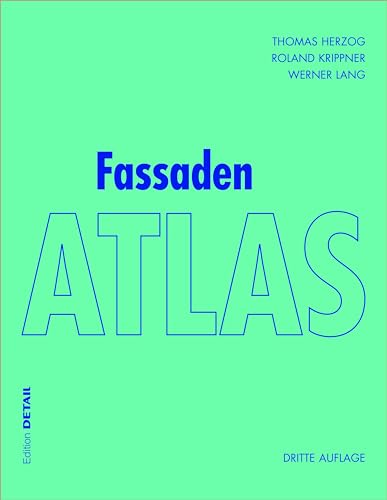 THOMAS HERZOG
ROLAND KRIPPNER
WERNER LANG

Fassaden
ATLAS

Edition DETAIL

DRITTE AUFLAGE